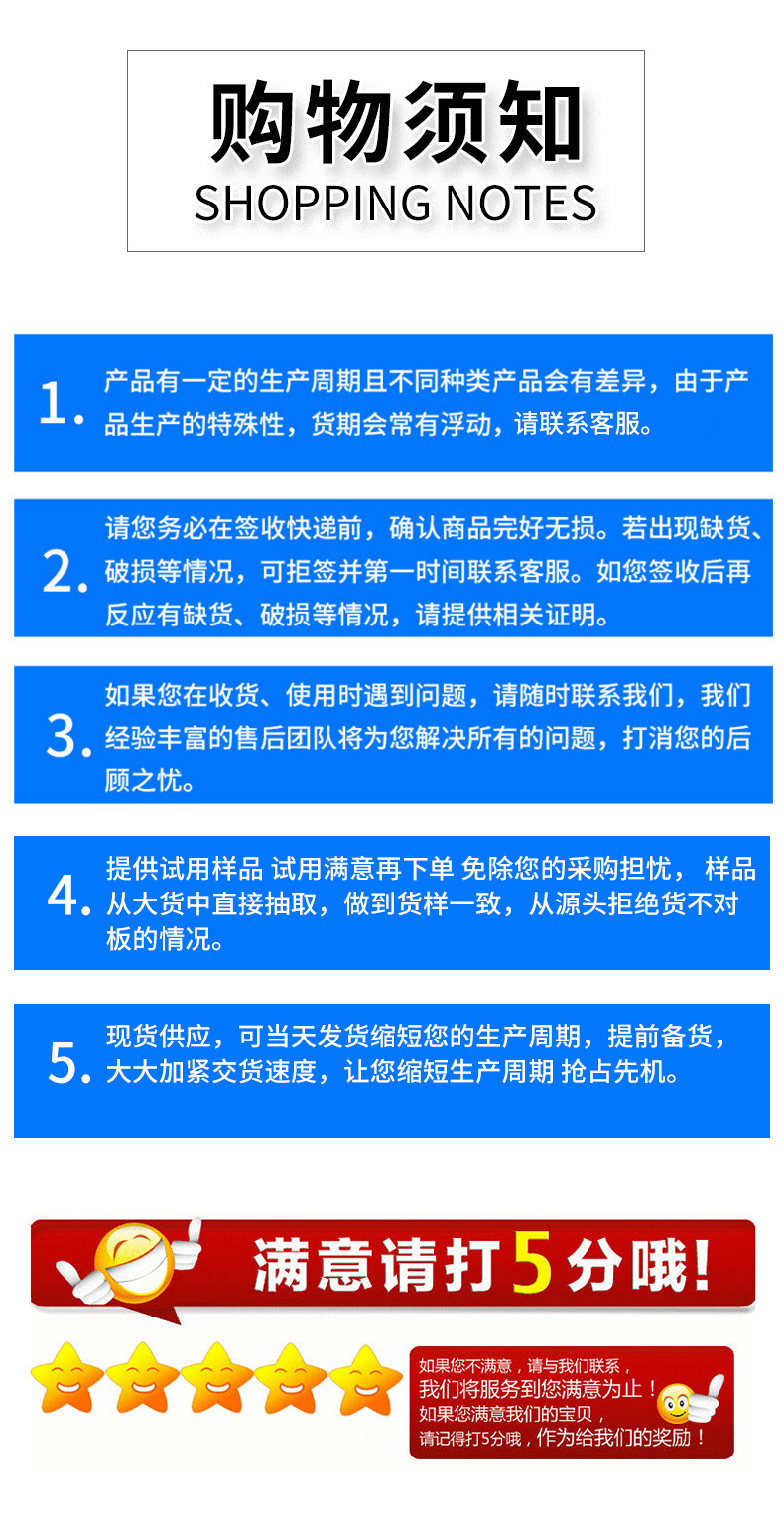 购物须知
SHOPPING NOTES

1. 产品有一定的生产周期且不同种类产品会有差异，由于产品生产的特殊性，货期会常有浮动，请联系客服。

2. 请您务必在签收快递前，确认商品完好无损。若出现缺货、破损等情况，可拒签并第一时间联系客服。如您签收后再反应有缺货、破损等情况，请提供相关证明。

3. 如果您在收货、使用时遇到问题，请随时联系我们，我们经验丰富的售后团队将为您解决所有的问题，打消您的后顾之忧。

4. 提供试用样品 试用满意再下单 免除您的采购担忧， 样品从大货中直接抽取，做到货样一致，从源头拒绝货不对板的情况。

5. 现货供应，可当天发货缩短您的生产周期，提前备货，大大加紧交货速度，让您缩短生产周期 抢占先机。

满意请打5分哦！

如果您不满意，请与我们联系，
我们将服务到您满意为止！
如果您满意我们的宝贝，
请记得打5分哦，作为给我们的奖励！